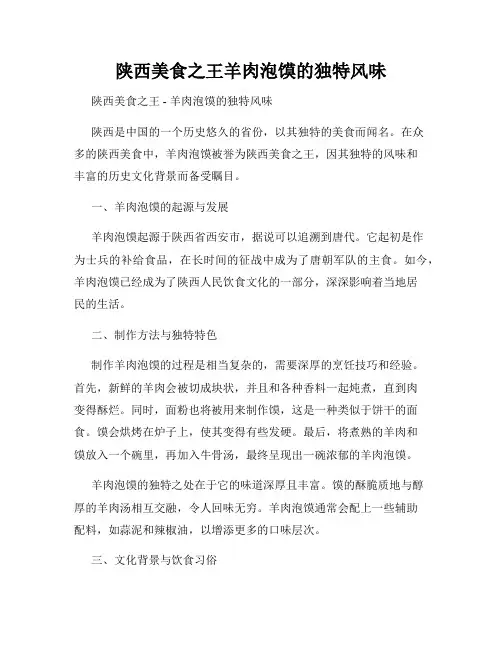 陕西美食之王羊肉泡馍的独特风味

陕西美食之王 - 羊肉泡馍的独特风味

陕西是中国的一个历史悠久的省份，以其独特的美食而闻名。在众多的陕西美食中，羊肉泡馍被誉为陕西美食之王，因其独特的风味和丰富的历史文化背景而备受瞩目。

一、羊肉泡馍的起源与发展

羊肉泡馍起源于陕西省西安市，据说可以追溯到唐代。它起初是作为士兵的补给食品，在长时间的征战中成为了唐朝军队的主食。如今，羊肉泡馍已经成为了陕西人民饮食文化的一部分，深深影响着当地居民的生活。

二、制作方法与独特特色

制作羊肉泡馍的过程是相当复杂的，需要深厚的烹饪技巧和经验。首先，新鲜的羊肉会被切成块状，并且和各种香料一起炖煮，直到肉变得酥烂。同时，面粉也将被用来制作馍，这是一种类似于饼干的面食。馍会烘烤在炉子上，使其变得有些发硬。最后，将煮熟的羊肉和馍放入一个碗里，再加入牛骨汤，最终呈现出一碗浓郁的羊肉泡馍。

羊肉泡馍的独特之处在于它的味道深厚且丰富。馍的酥脆质地与醇厚的羊肉汤相互交融，令人回味无穷。羊肉泡馍通常会配上一些辅助配料，如蒜泥和辣椒油，以增添更多的口味层次。

三、文化背景与饮食习俗